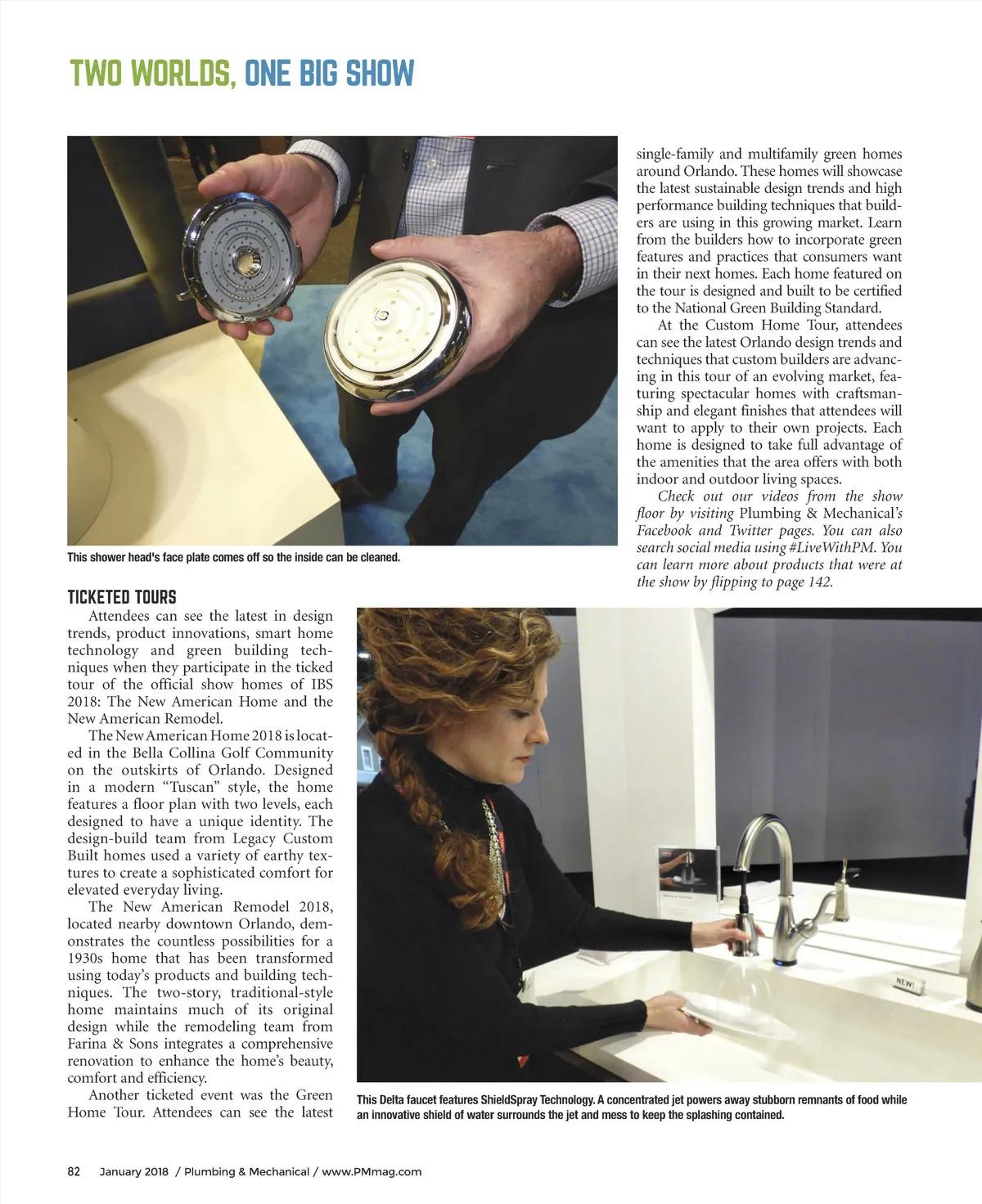 TWO WORLDS, ONE BIG SHOW

This shower head's face plate comes off so the inside can be cleaned.

TICKETED TOURS

Attendees can see the latest in design trends, product innovations, smart home technology and green building techniques when they participate in the ticked tour of the official show homes of IBS 2018: The New American Home and the New American Remodel.

The New American Home 2018 is located in the Bella Collina Golf Community on the outskirts of Orlando. Designed in a modern "Tuscan" style, the home features a floor plan with two levels, each designed to have a unique identity. The design-build team from Legacy Custom Built homes used a variety of earthy textures to create a sophisticated comfort for elevated everyday living.

The New American Remodel 2018, located nearby downtown Orlando, demonstrates the countless possibilities for a 1930s home that has been transformed using today's products and building techniques. The two-story, traditional-style home maintains much of its original design while the remodeling team from Farina & Sons integrates a comprehensive renovation to enhance the home's beauty, comfort and efficiency.

Another ticketed event was the Green Home Tour. Attendees can see the latest single-family and multifamily green homes around Orlando. These homes will showcase the latest sustainable design trends and high performance building techniques that builders are using in this growing market. Learn from the builders how to incorporate green features and practices that consumers want in their next homes. Each home featured on the tour is designed and built to be certified to the National Green Building Standard.

At the Custom Home Tour, attendees can see the latest Orlando design trends and techniques that custom builders are advancing in this tour of an evolving market, featuring spectacular homes with craftsmanship and elegant finishes that attendees will want to apply to their own projects. Each home is designed to take full advantage of the amenities that the area offers with both indoor and outdoor living spaces.

Check out our videos from the show floor by visiting Plumbing & Mechanical's Facebook and Twitter pages. You can also search social media using #LiveWithPM. You can learn more about products that were at the show by flipping to page 142.

NEW!

This Delta faucet features ShieldSpray Technology. A concentrated jet powers away stubborn remnants of food while an innovative shield of water surrounds the jet and mess to keep the splashing contained.

82 January 2018 / Plumbing & Mechanical / www.PMmag.com